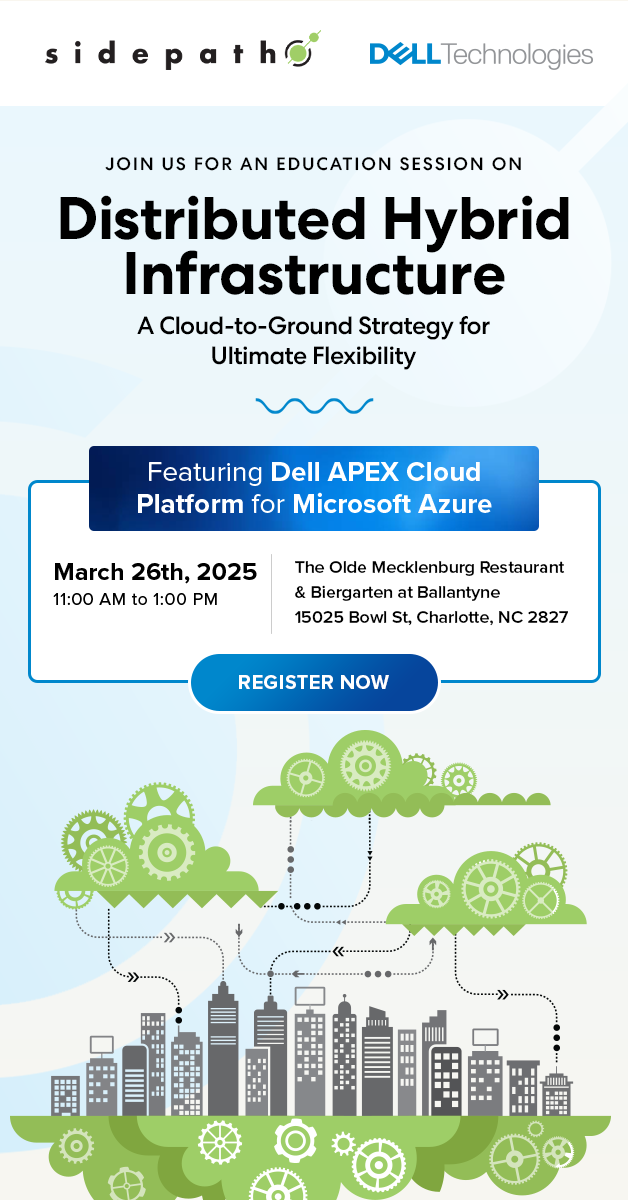 sidepath

DELL Technologies

JOIN US FOR AN EDUCATION SESSION ON

Distributed Hybrid Infrastructure

A Cloud-to-Ground Strategy for Ultimate Flexibility

Featuring Dell APEX Cloud Platform for Microsoft Azure

March 26th, 2025
11:00 AM to 1:00 PM

The Olde Mecklenburg Restaurant & Biergarten at Ballantyne
15025 Bowl St, Charlotte, NC 2827

REGISTER NOW